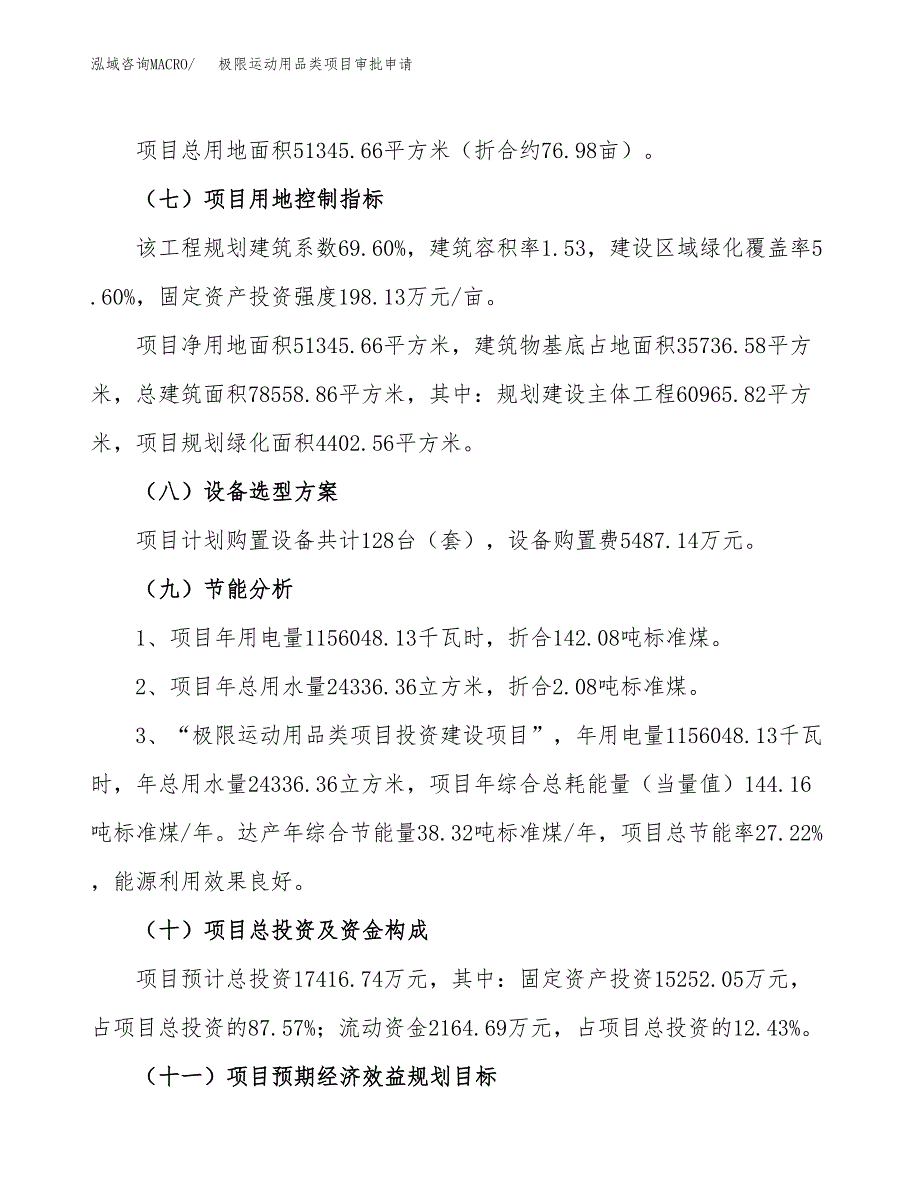 泓域咨询MACRO/　极限运动用品类项目审批申请

项目总用地面积51345.66平方米（折合约76.98亩）。

（七）项目用地控制指标

该工程规划建筑系数69.60%，建筑容积率1.53，建设区域绿化覆盖率5.60%，固定资产投资强度198.13万元/亩。

项目净用地面积51345.66平方米，建筑物基底占地面积35736.58平方米，总建筑面积78558.86平方米，其中：规划建设主体工程60965.82平方米，项目规划绿化面积4402.56平方米。

（八）设备选型方案

项目计划购置设备共计128台（套），设备购置费5487.14万元。

（九）节能分析

1、项目年用电量1156048.13千瓦时，折合142.08吨标准煤。

2、项目年总用水量24336.36立方米，折合2.08吨标准煤。

3、“极限运动用品类项目投资建设项目”，年用电量1156048.13千瓦时，年总用水量24336.36立方米，项目年综合总耗能量（当量值）144.16吨标准煤/年。达产年综合节能量38.32吨标准煤/年，项目总节能率27.22%，能源利用效果良好。

（十）项目总投资及资金构成

项目预计总投资17416.74万元，其中：固定资产投资15252.05万元，占项目总投资的87.57%；流动资金2164.69万元，占项目总投资的12.43%。

（十一）项目预期经济效益规划目标